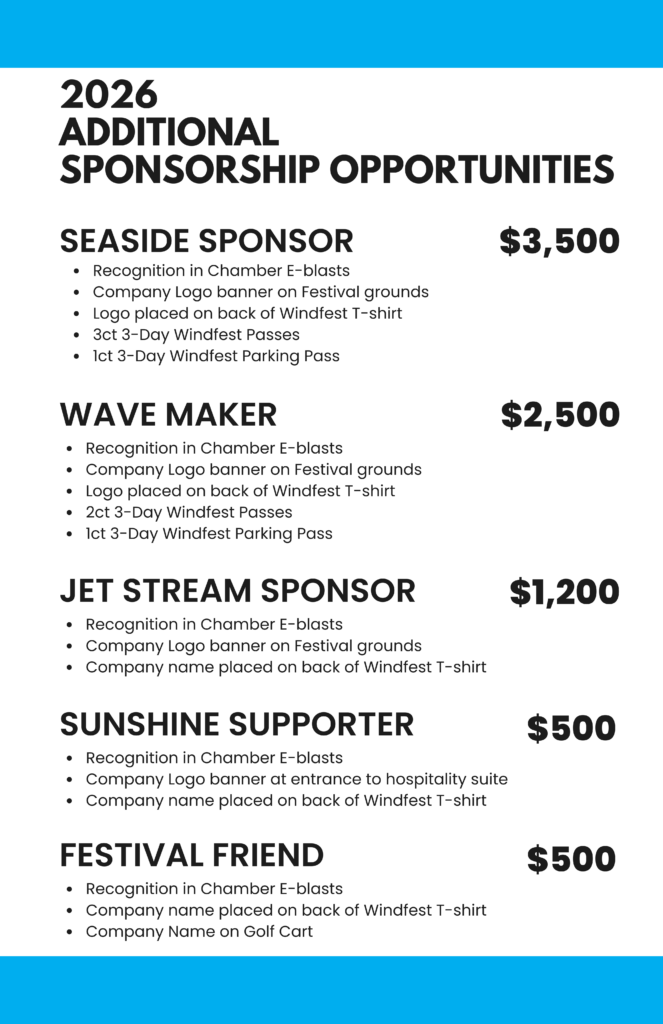 2026
ADDITIONAL
SPONSORSHIP OPPORTUNITIES

SEASIDE SPONSOR $3,500

- Recognition in Chamber E-blasts
- Company Logo banner on Festival grounds
- Logo placed on back of Windfest T-shirt
- 3ct 3-Day Windfest Passes
- 1ct 3-Day Windfest Parking Pass

WAVE MAKER $2,500

- Recognition in Chamber E-blasts
- Company Logo banner on Festival grounds
- Logo placed on back of Windfest T-shirt
- 2ct 3-Day Windfest Passes
- 1ct 3-Day Windfest Parking Pass

JET STREAM SPONSOR $1,200

- Recognition in Chamber E-blasts
- Company Logo banner on Festival grounds
- Company name placed on back of Windfest T-shirt

SUNSHINE SUPPORTER $500

- Recognition in Chamber E-blasts
- Company Logo banner at entrance to hospitality suite
- Company name placed on back of Windfest T-shirt

FESTIVAL FRIEND $500

- Recognition in Chamber E-blasts
- Company name placed on back of Windfest T-shirt
- Company Name on Golf Cart